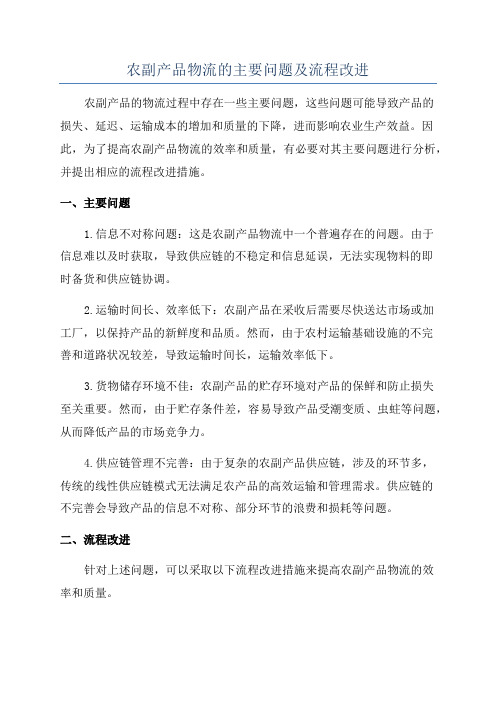 农副产品物流的主要问题及流程改进

农副产品的物流过程中存在一些主要问题，这些问题可能导致产品的损失、延迟、运输成本的增加和质量的下降，进而影响农业生产效益。因此，为了提高农副产品物流的效率和质量，有必要对其主要问题进行分析，并提出相应的流程改进措施。

一、主要问题

1.信息不对称问题：这是农副产品物流中一个普遍存在的问题。由于信息难以及时获取，导致供应链的不稳定和信息延误，无法实现物料的即时备货和供应链协调。

2.运输时间长、效率低下：农副产品在采收后需要尽快送达市场或加工厂，以保持产品的新鲜度和品质。然而，由于农村运输基础设施的不完善和道路状况较差，导致运输时间长，运输效率低下。

3.货物储存环境不佳：农副产品的贮存环境对产品的保鲜和防止损失至关重要。然而，由于贮存条件差，容易导致产品受潮变质、虫蛀等问题，从而降低产品的市场竞争力。

4.供应链管理不完善：由于复杂的农副产品供应链，涉及的环节多，传统的线性供应链模式无法满足农产品的高效运输和管理需求。供应链的不完善会导致产品的信息不对称、部分环节的浪费和损耗等问题。

二、流程改进

针对上述问题，可以采取以下流程改进措施来提高农副产品物流的效率和质量。